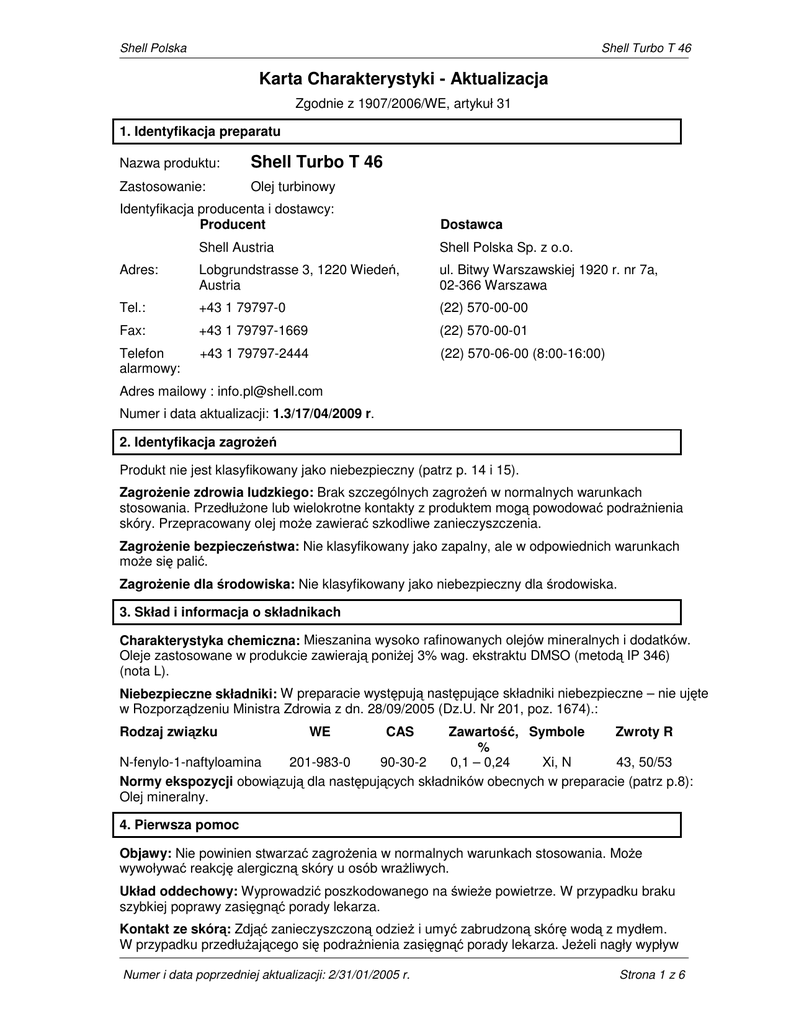 Shell Polska

Shell Turbo T 46

Karta Charakterystyki - Aktualizacja

Zgodnie z 1907/2006/WE, artykuł 31

1. Identyfikacja preparatu

Nazwa produktu: Shell Turbo T 46

Zastosowanie: Olej turbinowy

Identyfikacja producenta i dostawcy:

| | Producent | Dostawca |
|---|---|---|
| | Shell Austria | Shell Polska Sp. z o.o. |
| Adres: | Lobgrundstrasse 3, 1220 Wiedeń, Austria | ul. Bitwy Warszawskiej 1920 r. nr 7a, 02-366 Warszawa |
| Tel.: | +43 1 79797-0 | (22) 570-00-00 |
| Fax: | +43 1 79797-1669 | (22) 570-00-01 |
| Telefon alarmowy: | +43 1 79797-2444 | (22) 570-06-00 (8:00-16:00) |

Adres mailowy : info.pl@shell.com

Numer i data aktualizacji: 1.3/17/04/2009 r.

2. Identyfikacja zagrożeń

Produkt nie jest klasyfikowany jako niebezpieczny (patrz p. 14 i 15).

Zagrożenie zdrowia ludzkiego: Brak szczególnych zagrożeń w normalnych warunkach stosowania. Przedłużone lub wielokrotne kontakty z produktem mogą powodować podrażnienia skóry. Przepracowany olej może zawierać szkodliwe zanieczyszczenia.

Zagrożenie bezpieczeństwa: Nie klasyfikowany jako zapalny, ale w odpowiednich warunkach może się palić.

Zagrożenie dla środowiska: Nie klasyfikowany jako niebezpieczny dla środowiska.

3. Skład i informacja o składnikach

Charakterystyka chemiczna: Mieszanina wysoko rafinowanych olejów mineralnych i dodatków. Oleje zastosowane w produkcie zawierają poniżej 3% wag. ekstraktu DMSO (metodą IP 346) (nota L).

Niebezpieczne składniki: W preparacie występują następujące składniki niebezpieczne – nie ujęte w Rozporządzeniu Ministra Zdrowia z dn. 28/09/2005 (Dz.U. Nr 201, poz. 1674).:

| Rodzaj związku | WE | CAS | Zawartość, % | Symbole | Zwroty R |
|---|---|---|---|---|---|
| N-fenylo-1-naftyloamina | 201-983-0 | 90-30-2 | 0,1 – 0,24 | Xi, N | 43, 50/53 |

Normy ekspozycji obowiązują dla następujących składników obecnych w preparacie (patrz p.8): Olej mineralny.

4. Pierwsza pomoc

Objawy: Nie powinien stwarzać zagrożenia w normalnych warunkach stosowania. Może wywoływać reakcję alergiczną skóry u osób wrażliwych.

Układ oddechowy: Wyprowadzić poszkodowanego na świeże powietrze. W przypadku braku szybkiej poprawy zasięgnąć porady lekarza.

Kontakt ze skórą: Zdjąć zanieczyszczoną odzież i umyć zabrudzoną skórę wodą z mydłem. W przypadku przedłużającego się podrażnienia zasięgnąć porady lekarza. Jeżeli nagły wypływ

Numer i data poprzedniej aktualizacji: 2/31/01/2005 r.

Strona 1 z 6